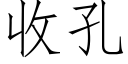 收孔